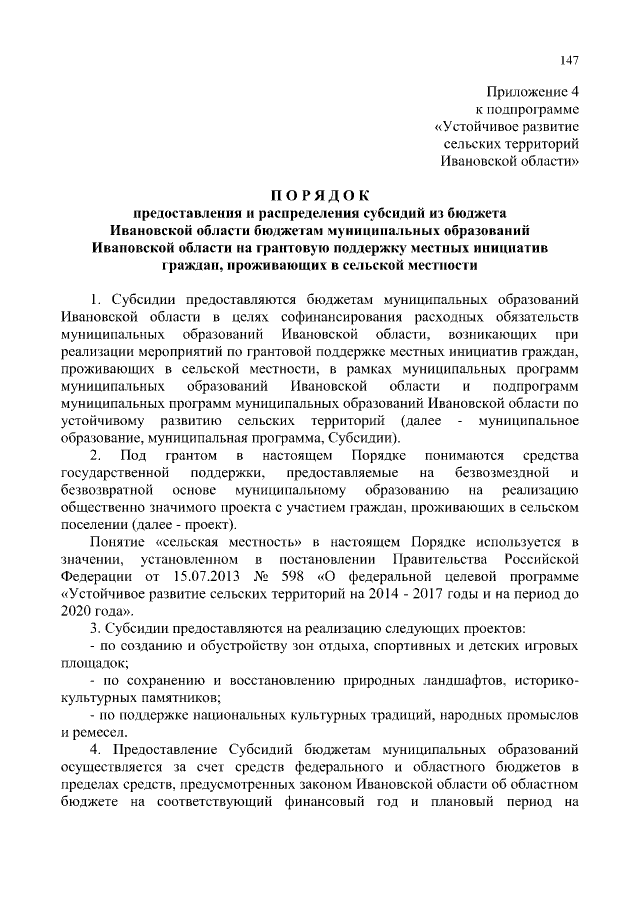 147

Приложение 4
к подпрограмме
«Устойчивое развитие
сельских территорий
Ивановской области»

ПОРЯДОК
предоставления и распределения субсидий из бюджета Ивановской области бюджетам муниципальных образований Ивановской области на грантовую поддержку местных инициатив граждан, проживающих в сельской местности

1. Субсидии предоставляются бюджетам муниципальных образований Ивановской области в целях софинансирования расходных обязательств муниципальных образований Ивановской области, возникающих при реализации мероприятий по грантовой поддержке местных инициатив граждан, проживающих в сельской местности, в рамках муниципальных программ муниципальных образований Ивановской области и подпрограмм муниципальных программ муниципальных образований Ивановской области по устойчивому развитию сельских территорий (далее - муниципальное образование, муниципальная программа, Субсидии).

2. Под грантом в настоящем Порядке понимаются средства государственной поддержки, предоставляемые на безвозмездной и безвозвратной основе муниципальному образованию на реализацию общественно значимого проекта с участием граждан, проживающих в сельском поселении (далее - проект).

Понятие «сельская местность» в настоящем Порядке используется в значении, установленном в постановлении Правительства Российской Федерации от 15.07.2013 № 598 «О федеральной целевой программе «Устойчивое развитие сельских территорий на 2014 - 2017 годы и на период до 2020 года».

3. Субсидии предоставляются на реализацию следующих проектов:

- по созданию и обустройству зон отдыха, спортивных и детских игровых площадок;

- по сохранению и восстановлению природных ландшафтов, историко-культурных памятников;

- по поддержке национальных культурных традиций, народных промыслов и ремесел.

4. Предоставление Субсидий бюджетам муниципальных образований осуществляется за счет средств федерального и областного бюджетов в пределах средств, предусмотренных законом Ивановской области об областном бюджете на соответствующий финансовый год и плановый период на